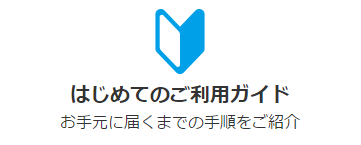 はじめてのご利用ガイド

お手元に届くまでの手順をご紹介